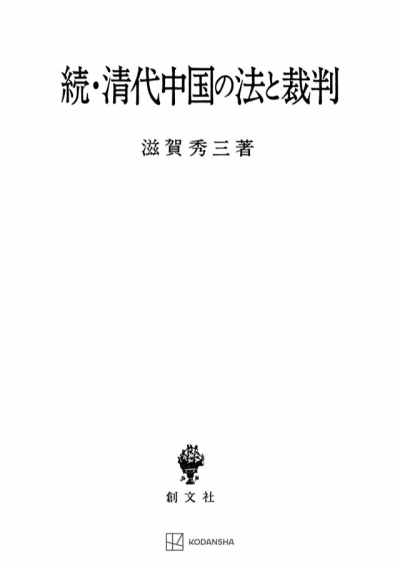 続・清代中国の法と裁判

滋賀秀三著

創文社

KODANSHA